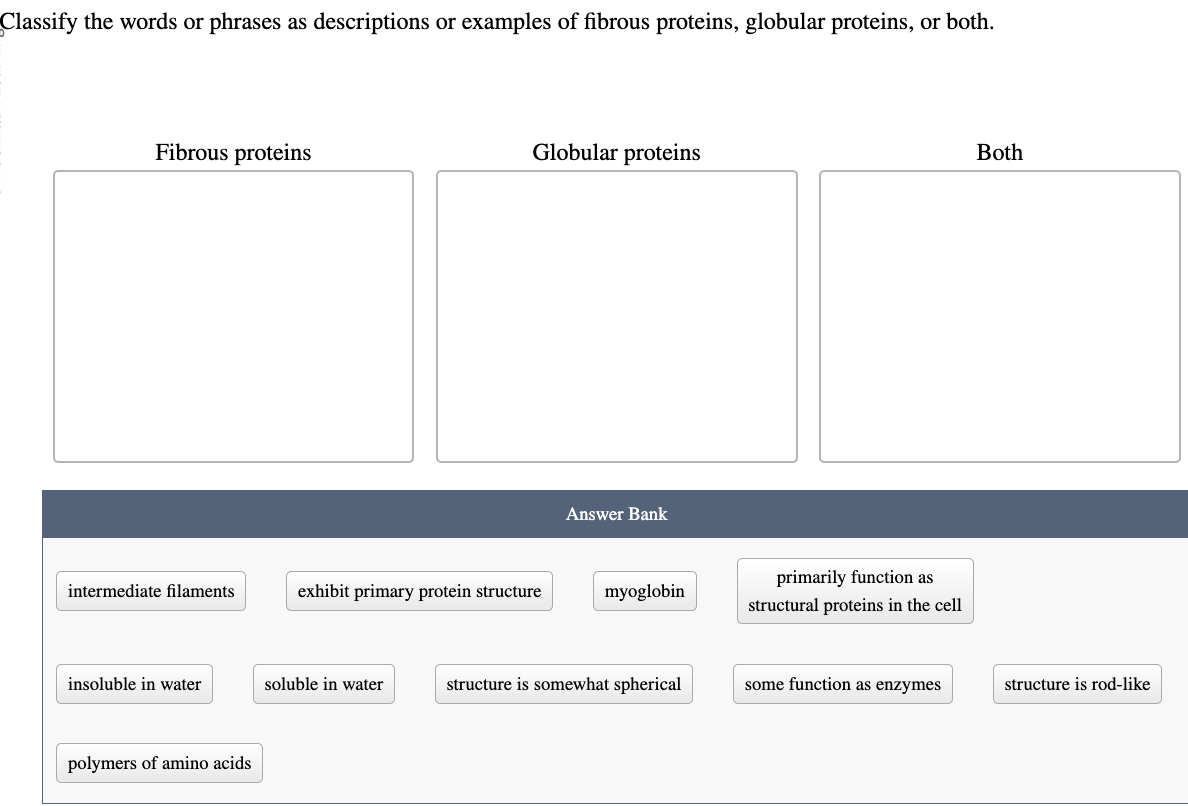 Classify the words or phrases as descriptions or examples of fibrous proteins, globular proteins, or both.

Fibrous proteins

Globular proteins

Both

Answer Bank

intermediate filaments

exhibit primary protein structure

myoglobin

primarily function as structural proteins in the cell

insoluble in water

soluble in water

structure is somewhat spherical

some function as enzymes

structure is rod-like

polymers of amino acids